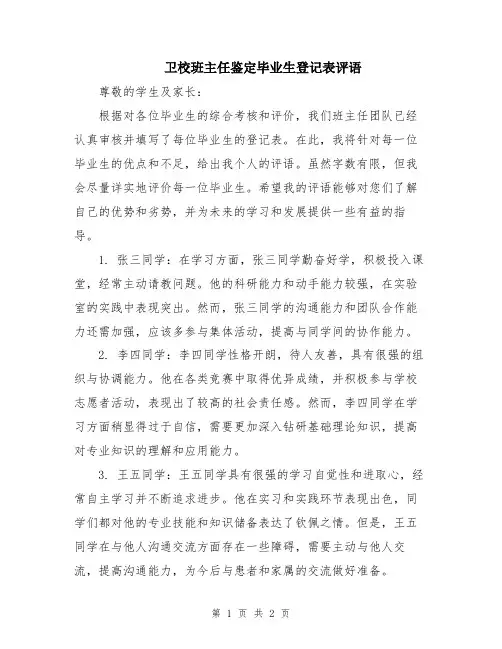 卫校班主任鉴定毕业生登记表评语

尊敬的学生及家长：

根据对各位毕业生的综合考核和评价，我们班主任团队已经认真审核并填写了每位毕业生的登记表。在此，我将针对每一位毕业生的优点和不足，给出我个人的评语。虽然字数有限，但我会尽量详实地评价每一位毕业生。希望我的评语能够对您们了解自己的优势和劣势，并为未来的学习和发展提供一些有益的指导。

1. 张三同学：在学习方面，张三同学勤奋好学，积极投入课堂，经常主动请教问题。他的科研能力和动手能力较强，在实验室的实践中表现突出。然而，张三同学的沟通能力和团队合作能力还需加强，应该多参与集体活动，提高与同学间的协作能力。

2. 李四同学：李四同学性格开朗，待人友善，具有很强的组织与协调能力。他在各类竞赛中取得优异成绩，并积极参与学校志愿者活动，表现出了较高的社会责任感。然而，李四同学在学习方面稍显得过于自信，需要更加深入钻研基础理论知识，提高对专业知识的理解和应用能力。

3. 王五同学：王五同学具有很强的学习自觉性和进取心，经常自主学习并不断追求进步。他在实习和实践环节表现出色，同学们都对他的专业技能和知识储备表达了钦佩之情。但是，王五同学在与他人沟通交流方面存在一些障碍，需要主动与他人交流，提高沟通能力，为今后与患者和家属的交流做好准备。

第 1 页 共 2 页